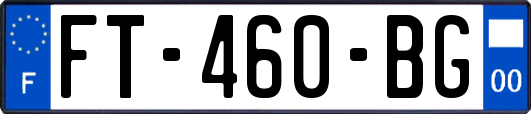 F
FT-460-BG
00